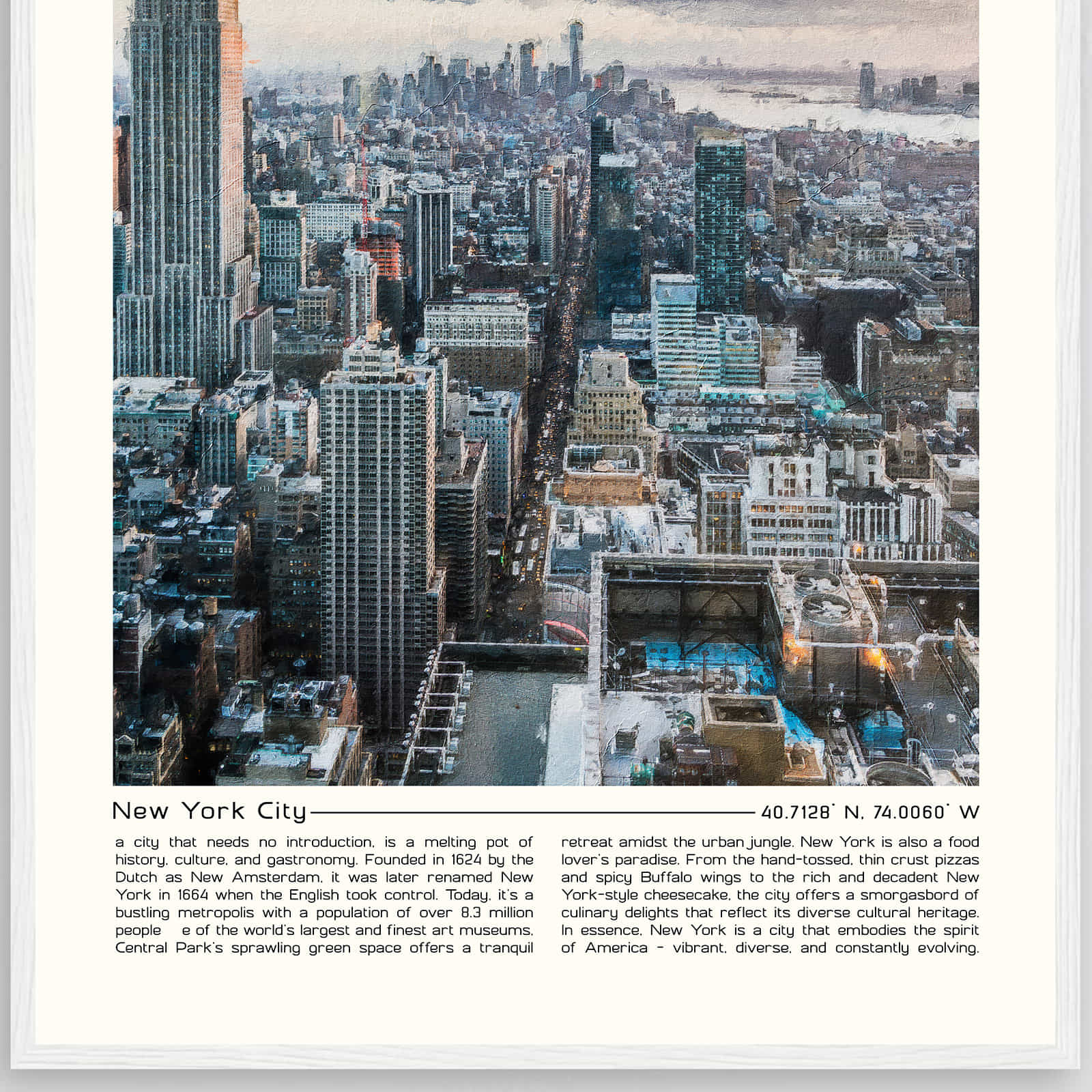 New York City 40.7128° N, 74.0060° W

a city that needs no introduction, is a melting pot of history, culture, and gastronomy. Founded in 1624 by the Dutch as New Amsterdam, it was later renamed New York in 1664 when the English took control. Today, it's a bustling metropolis with a population of over 8.3 million people e of the world's largest and finest art museums. Central Park's sprawling green space offers a tranquil

retreat amidst the urban jungle. New York is also a food lover's paradise. From the hand-tossed, thin crust pizzas and spicy Buffalo wings to the rich and decadent New York-style cheesecake, the city offers a smorgasbord of culinary delights that reflect its diverse cultural heritage. In essence, New York is a city that embodies the spirit of America - vibrant, diverse, and constantly evolving.